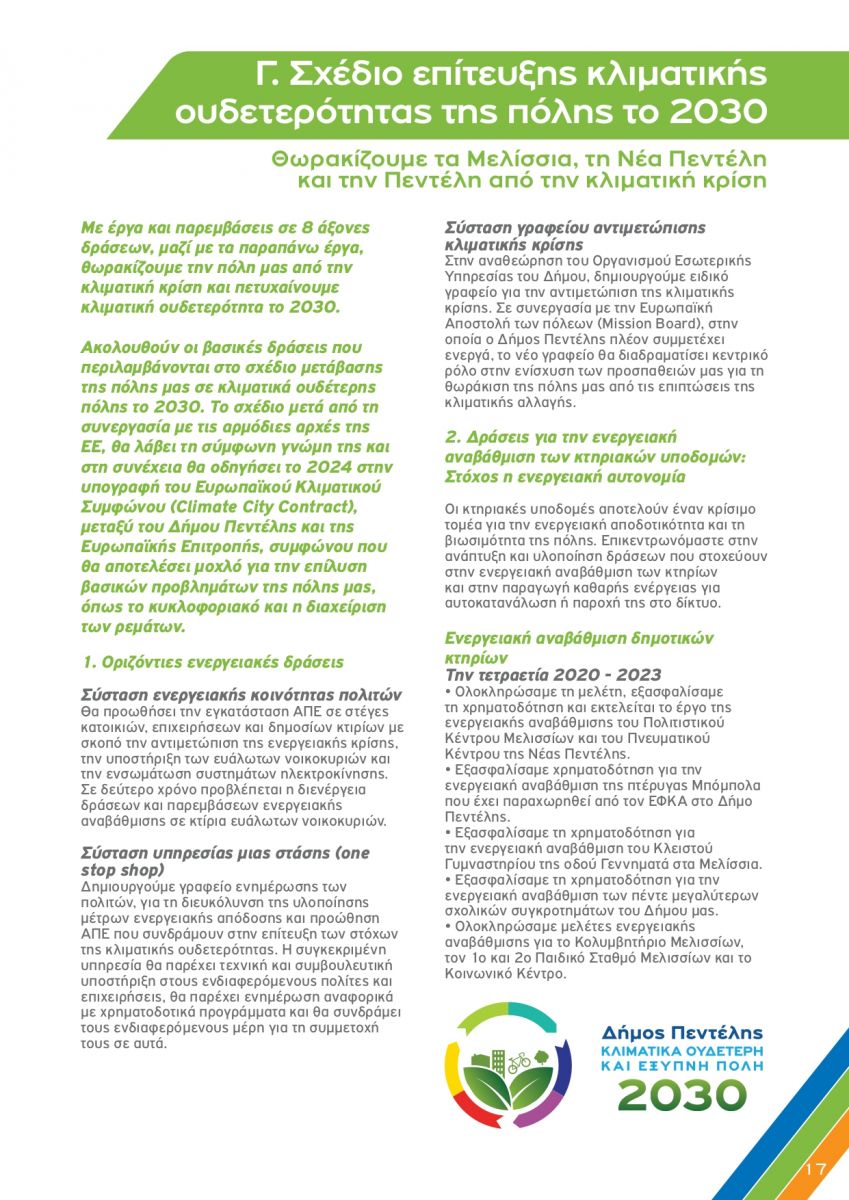 Γ. Σχέδιο επίτευξης κλιματικής ουδετερότητας της πόλης το 2030

Θωρακίζουμε τα Μελίσσια, τη Νέα Πεντέλη και την Πεντέλη από την κλιματική κρίση

Με έργα και παρεμβάσεις σε 8 άξονες δράσεων, μαζί με τα παραπάνω έργα, θωρακίζουμε την πόλη μας από την κλιματική κρίση και πετυχαίνουμε κλιματική ουδετερότητα το 2030.

Ακολουθούν οι βασικές δράσεις που περιλαμβάνονται στο σχέδιο μετάβασης της πόλης μας σε κλιματικά ουδέτερης πόλης το 2030. Το σχέδιο μετά από τη συνεργασία με τις αρμόδιες αρχές της ΕΕ, θα λάβει τη σύμφωνη γνώμη της και στη συνέχεια θα οδηγήσει το 2024 στην υπογραφή του Ευρωπαϊκού Κλιματικού Συμφώνου (Climate City Contract), μεταξύ του Δήμου Πεντέλης και της Ευρωπαϊκής Επιτροπής, συμφώνου που θα αποτελέσει μοχλό για την επίλυση βασικών προβλημάτων της πόλης μας, όπως το κυκλοφοριακό και η διαχείριση των ρεμάτων.

1. Οριζόντιες ενεργειακές δράσεις

Σύσταση ενεργειακής κοινότητας πολιτών
Θα προωθήσει την εγκατάσταση ΑΠΕ σε στέγες κατοικιών, επιχειρήσεων και δημοσίων κτιρίων με σκοπό την αντιμετώπιση της ενεργειακής κρίσης, την υποστήριξη των ευάλωτων νοικοκυριών και την ενσωμάτωση συστημάτων ηλεκτροκίνησης. Σε δεύτερο χρόνο προβλέπεται η διενέργεια δράσεων και παρεμβάσεων ενεργειακής αναβάθμισης σε κτίρια ευάλωτων νοικοκυριών.

Σύσταση υπηρεσίας μιας στάσης (one stop shop)
Δημιουργούμε γραφείο ενημέρωσης των πολιτών, για τη διευκόλυνση της υλοποίησης μέτρων ενεργειακής απόδοσης και προώθηση ΑΠΕ που συνδράμουν στην επίτευξη των στόχων της κλιματικής ουδετερότητας. Η συγκεκριμένη υπηρεσία θα παρέχει τεχνική και συμβουλευτική υποστήριξη στους ενδιαφερόμενους πολίτες και επιχειρήσεις, θα παρέχει ενημέρωση αναφορικά με χρηματοδοτικά προγράμματα και θα συνδράμει τους ενδιαφερόμενους μέρη για τη συμμετοχή τους σε αυτά.

Σύσταση γραφείου αντιμετώπισης κλιματικής κρίσης
Στην αναθεώρηση του Οργανισμού Εσωτερικής Υπηρεσίας του Δήμου, δημιουργούμε ειδικό γραφείο για την αντιμετώπιση της κλιματικής κρίσης. Σε συνεργασία με την Ευρωπαϊκή Αποστολή των πόλεων (Mission Board), στην οποία ο Δήμος Πεντέλης πλέον συμμετέχει ενεργά, το νέο γραφείο θα διαδραματίσει κεντρικό ρόλο στην ενίσχυση των προσπαθειών μας για τη θωράκιση της πόλης μας από τις επιπτώσεις της κλιματικής αλλαγής.

2. Δράσεις για την ενεργειακή αναβάθμιση των κτηριακών υποδομών: Στόχος η ενεργειακή αυτονομία

Οι κτηριακές υποδομές αποτελούν έναν κρίσιμο τομέα για την ενεργειακή αποδοτικότητα και τη βιωσιμότητα της πόλης. Επικεντρωνόμαστε στην ανάπτυξη και υλοποίηση δράσεων που στοχεύουν στην ενεργειακή αναβάθμιση των κτηρίων και στην παραγωγή καθαρής ενέργειας για αυτοκατανάλωση ή παροχή της στο δίκτυο.

Ενεργειακή αναβάθμιση δημοτικών κτηρίων
Την τετραετία 2020 - 2023
• Ολοκληρώσαμε τη μελέτη, εξασφαλίσαμε τη χρηματοδότηση και εκτελείται το έργο της ενεργειακής αναβάθμισης του Πολιτιστικού Κέντρου Μελισσίων και του Πνευματικού Κέντρου της Νέας Πεντέλης.
• Εξασφαλίσαμε χρηματοδότηση για την ενεργειακή αναβάθμιση της πτέρυγας Μπόμπολα που έχει παραχωρηθεί από τον ΕΦΚΑ στο Δήμο Πεντέλης.
• Εξασφαλίσαμε τη χρηματοδότηση για την ενεργειακή αναβάθμιση του Κλειστού Γυμναστηρίου της οδού Γεννηματά στα Μελίσσια.
• Εξασφαλίσαμε τη χρηματοδότηση για την ενεργειακή αναβάθμιση των πέντε μεγαλύτερων σχολικών συγκροτημάτων του Δήμου μας.
• Ολοκληρώσαμε μελέτες ενεργειακής αναβάθμισης για το Κολυμβητήριο Μελισσίων, τον 1ο και 2ο Παιδικό Σταθμό Μελισσίων και το Κοινωνικό Κέντρο.

Δήμος Πεντέλης
ΚΛΙΜΑΤΙΚΑ ΟΥΔΕΤΕΡΗ ΚΑΙ ΕΞΥΠΝΗ ΠΟΛΗ
2030

17